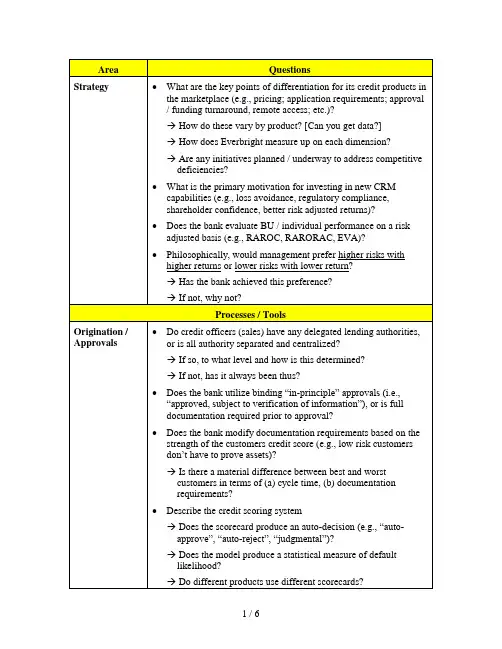 | Area | Questions |
|---|---|
| Strategy | • What are the key points of differentiation for its credit products in the marketplace (e.g., pricing; application requirements; approval / funding turnaround, remote access; etc.)?<br>→ How do these vary by product? [Can you get data?]<br>→ How does Everbright measure up on each dimension?<br>→ Are any initiatives planned / underway to address competitive deficiencies?<br>• What is the primary motivation for investing in new CRM capabilities (e.g., loss avoidance, regulatory compliance, shareholder confidence, better risk adjusted returns)?<br>• Does the bank evaluate BU / individual performance on a risk adjusted basis (e.g., RAROC, RARORAC, EVA)?<br>• Philosophically, would management prefer higher risks with higher returns or lower risks with lower return?<br>→ Has the bank achieved this preference?<br>→ If not, why not? |
| Processes / Tools | |
| Origination / Approvals | • Do credit officers (sales) have any delegated lending authorities, or is all authority separated and centralized?<br>→ If so, to what level and how is this determined?<br>→ If not, has it always been thus?<br>• Does the bank utilize binding “in-principle” approvals (i.e., “approved, subject to verification of information”), or is full documentation required prior to approval?<br>• Does the bank modify documentation requirements based on the strength of the customers credit score (e.g., low risk customers don’t have to prove assets)?<br>→ Is there a material difference between best and worst customers in terms of (a) cycle time, (b) documentation requirements?<br>• Describe the credit scoring system<br>→ Does the scorecard produce an auto-decision (e.g., “auto-approve”, “auto-reject”, “judgmental”)?<br>→ Does the model produce a statistical measure of default likelihood?<br>→ Do different products use different scorecards? |

1 / 6